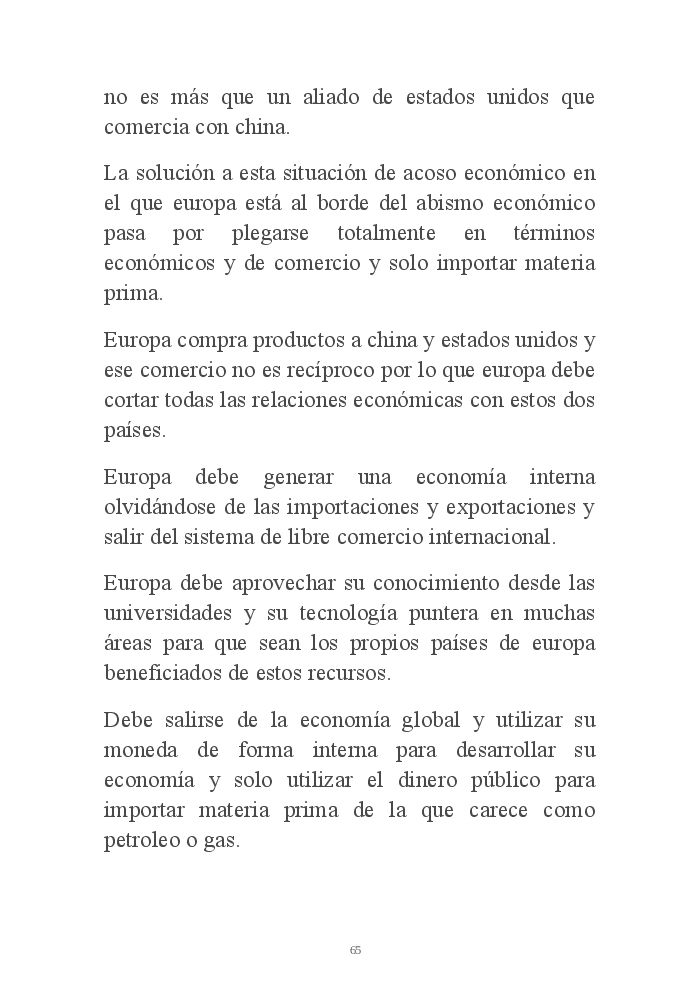 no es más que un aliado de estados unidos que comercia con china.

La solución a esta situación de acoso económico en el que europa está al borde del abismo económico pasa por plegarse totalmente en términos económicos y de comercio y solo importar materia prima.

Europa compra productos a china y estados unidos y ese comercio no es recíproco por lo que europa debe cortar todas las relaciones económicas con estos dos países.

Europa debe generar una economía interna olvidándose de las importaciones y exportaciones y salir del sistema de libre comercio internacional.

Europa debe aprovechar su conocimiento desde las universidades y su tecnología puntera en muchas áreas para que sean los propios países de europa beneficiados de estos recursos.

Debe salirse de la economía global y utilizar su moneda de forma interna para desarrollar su economía y solo utilizar el dinero público para importar materia prima de la que carece como petroleo o gas.

65